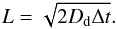 $L = \sqrt{2D_{\mathrm{d}}\Delta t}.$